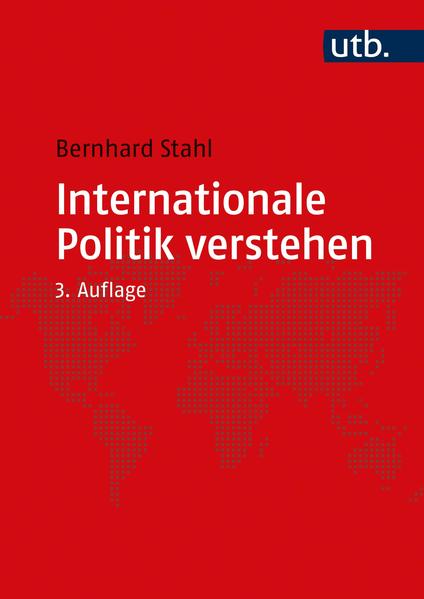 utb.

Bernhard Stahl

Internationale Politik verstehen

3. Auflage